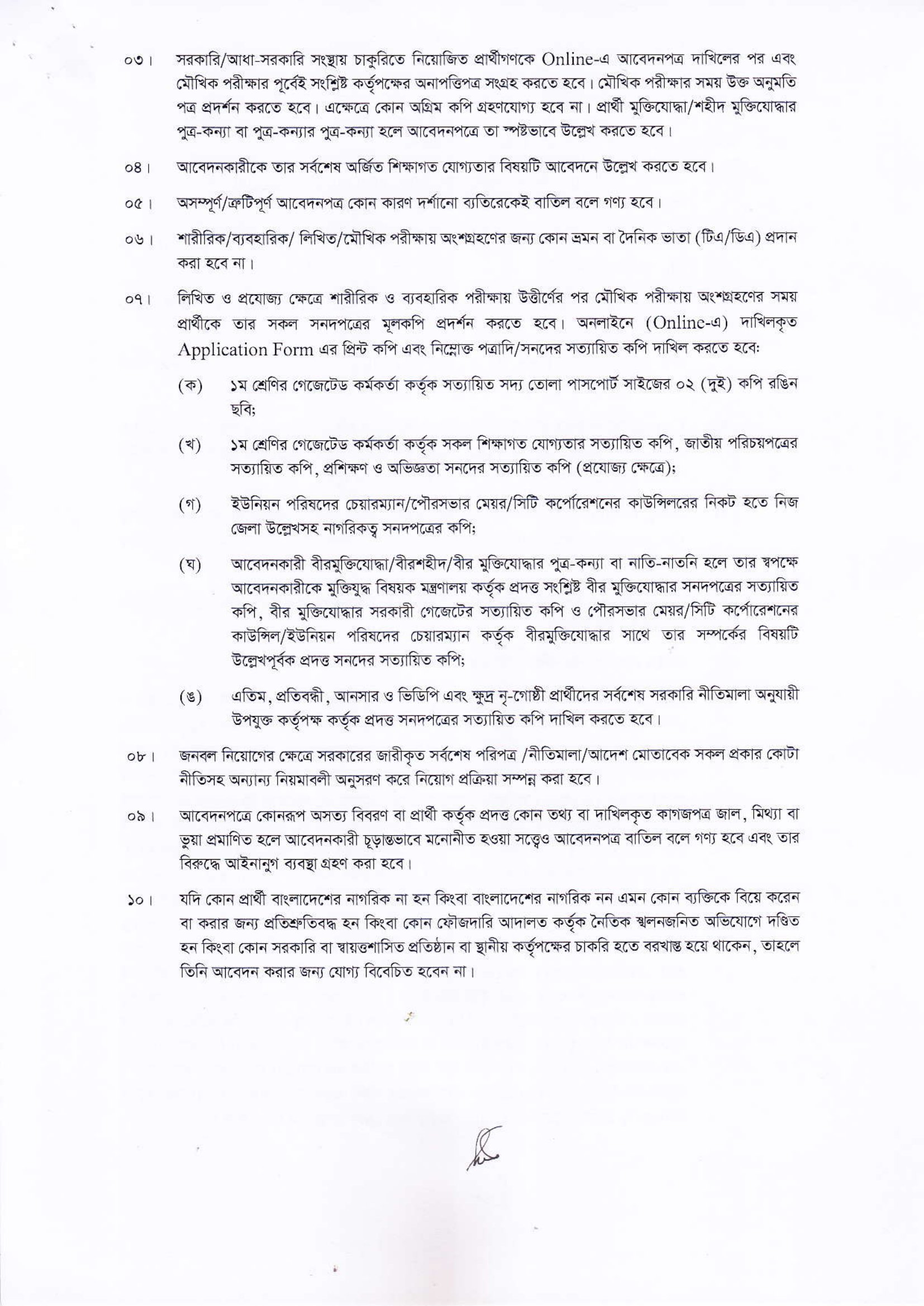 ০৩। সরকারি/আধা-সরকারি সংস্থায় চাকুরিতে নিয়োজিত প্রার্থীগণকে Online-এ আবেদনপত্র দাখিলের পর এবং মৌখিক পরীক্ষার পূর্বেই সংশ্লিষ্ট কর্তৃপক্ষের অনাপত্তিপত্র সংগ্রহ করতে হবে। মৌখিক পরীক্ষার সময় উক্ত অনুমতি পত্র প্রদর্শন করতে হবে। এক্ষেত্রে কোন অগ্রিম কপি গ্রহণযোগ্য হবে না। প্রার্থী মুক্তিযোদ্ধা/শহীদ মুক্তিযোদ্ধার পুত্র-কন্যা বা পুত্র-কন্যার পুত্র-কন্যা হলে আবেদনপত্রে তা স্পষ্টভাবে উল্লেখ করতে হবে।

০৪। আবেদনকারীকে তার সর্বশেষ অর্জিত শিক্ষাগত যোগ্যতার বিষয়টি আবেদনে উল্লেখ করতে হবে।

০৫। অসম্পূর্ণ/ত্রুটিপূর্ণ আবেদনপত্র কোন কারণ দর্শানো ব্যতিরেকেই বাতিল বলে গণ্য হবে।

০৬। শারীরিক/ব্যবহারিক/ লিখিত/মৌখিক পরীক্ষায় অংশগ্রহণের জন্য কোন ভ্রমন বা দৈনিক ভাতা (টিএ/ডিএ) প্রদান করা হবে না।

০৭। লিখিত ও প্রযোজ্য ক্ষেত্রে শারীরিক ও ব্যবহারিক পরীক্ষায় উত্তীর্ণের পর মৌখিক পরীক্ষায় অংশগ্রহণের সময় প্রার্থীকে তার সকল সনদপত্রের মূলকপি প্রদর্শন করতে হবে। অনলাইনে (Online-এ) দাখিলকৃত Application Form এর প্রিন্ট কপি এবং নিম্নোক্ত পত্রাদি/সনদের সত্যায়িত কপি দাখিল করতে হবে:

(ক) ১ম শ্রেণির গেজেটেড কর্মকর্তা কর্তৃক সত্যায়িত সদ্য তোলা পাসপোর্ট সাইজের ০২ (দুই) কপি রঙিন ছবি;

(খ) ১ম শ্রেণির গেজেটেড কর্মকর্তা কর্তৃক সকল শিক্ষাগত যোগ্যতার সত্যায়িত কপি, জাতীয় পরিচয়পত্রের সত্যায়িত কপি, প্রশিক্ষণ ও অভিজ্ঞতা সনদের সত্যায়িত কপি (প্রযোজ্য ক্ষেত্রে);

(গ) ইউনিয়ন পরিষদের চেয়ারম্যান/পৌরসভার মেয়র/সিটি কর্পোরেশনের কাউন্সিলরের নিকট হতে নিজ জেলা উল্লেখসহ নাগরিকত্ব সনদপত্রের কপি;

(ঘ) আবেদনকারী বীরমুক্তিযোদ্ধা/বীরশহীদ/বীর মুক্তিযোদ্ধার পুত্র-কন্যা বা নাতি-নাতনি হলে তার স্বপক্ষে আবেদনকারীকে মুক্তিযুদ্ধ বিষয়ক মন্ত্রণালয় কর্তৃক প্রদত্ত সংশ্লিষ্ট বীর মুক্তিযোদ্ধার সনদপত্রের সত্যায়িত কপি, বীর মুক্তিযোদ্ধার সরকারী গেজেটের সত্যায়িত কপি ও পৌরসভার মেয়র/সিটি কর্পোরেশনের কাউন্সিল/ইউনিয়ন পরিষদের চেয়ারম্যান কর্তৃক বীরমুক্তিযোদ্ধার সাথে তার সম্পর্কের বিষয়টি উল্লেখপূর্বক প্রদত্ত সনদের সত্যায়িত কপি;

(ঙ) এতিম, প্রতিবন্ধী, আনসার ও ভিডিপি এবং ক্ষুদ্র নৃ-গোষ্ঠী প্রার্থীদের সর্বশেষ সরকারি নীতিমালা অনুযায়ী উপযুক্ত কর্তৃপক্ষ কর্তৃক প্রদত্ত সনদপত্রের সত্যায়িত কপি দাখিল করতে হবে।

০৮। জনবল নিয়োগের ক্ষেত্রে সরকারের জারীকৃত সর্বশেষ পরিপত্র /নীতিমালা/আদেশ মোতাবেক সকল প্রকার কোটা নীতিসহ অন্যান্য নিয়মাবলী অনুসরণ করে নিয়োগ প্রক্রিয়া সম্পন্ন করা হবে।

০৯। আবেদনপত্রে কোনরূপ অসত্য বিবরণ বা প্রার্থী কর্তৃক প্রদত্ত কোন তথ্য বা দাখিলকৃত কাগজপত্র জাল, মিথ্যা বা ভুয়া প্রমাণিত হলে আবেদনকারী চূড়ান্তভাবে মনোনীত হওয়া সত্ত্বেও আবেদনপত্র বাতিল বলে গণ্য হবে এবং তার বিরুদ্ধে আইনানুগ ব্যবস্থা গ্রহণ করা হবে।

১০। যদি কোন প্রার্থী বাংলাদেশের নাগরিক না হন কিংবা বাংলাদেশের নাগরিক নন এমন কোন ব্যক্তিকে বিয়ে করেন বা করার জন্য প্রতিশ্রুতিবদ্ধ হন কিংবা কোন ফৌজদারি আদালত কর্তৃক নৈতিক স্খলনজনিত অভিযোগে দণ্ডিত হন কিংবা কোন সরকারি বা স্বায়ত্তশাসিত প্রতিষ্ঠান বা স্থানীয় কর্তৃপক্ষের চাকরি হতে বরখাস্ত হয়ে থাকেন, তাহলে তিনি আবেদন করার জন্য যোগ্য বিবেচিত হবেন না।